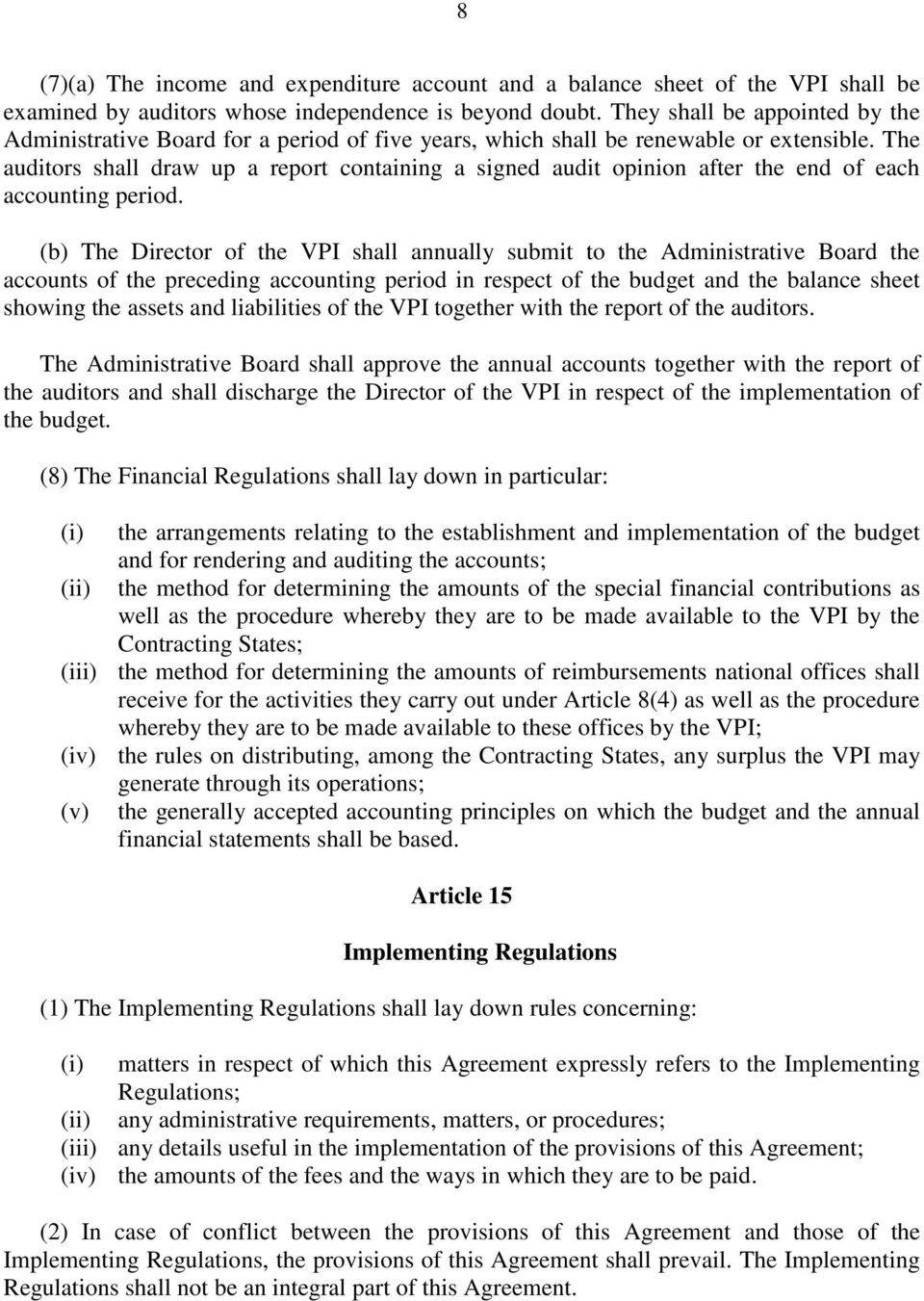 8

(7)(a) The income and expenditure account and a balance sheet of the VPI shall be examined by auditors whose independence is beyond doubt. They shall be appointed by the Administrative Board for a period of five years, which shall be renewable or extensible. The auditors shall draw up a report containing a signed audit opinion after the end of each accounting period.

(b) The Director of the VPI shall annually submit to the Administrative Board the accounts of the preceding accounting period in respect of the budget and the balance sheet showing the assets and liabilities of the VPI together with the report of the auditors.

The Administrative Board shall approve the annual accounts together with the report of the auditors and shall discharge the Director of the VPI in respect of the implementation of the budget.

(8) The Financial Regulations shall lay down in particular:

(i) the arrangements relating to the establishment and implementation of the budget and for rendering and auditing the accounts;
(ii) the method for determining the amounts of the special financial contributions as well as the procedure whereby they are to be made available to the VPI by the Contracting States;
(iii) the method for determining the amounts of reimbursements national offices shall receive for the activities they carry out under Article 8(4) as well as the procedure whereby they are to be made available to these offices by the VPI;
(iv) the rules on distributing, among the Contracting States, any surplus the VPI may generate through its operations;
(v) the generally accepted accounting principles on which the budget and the annual financial statements shall be based.

Article 15

Implementing Regulations

(1) The Implementing Regulations shall lay down rules concerning:

(i) matters in respect of which this Agreement expressly refers to the Implementing Regulations;
(ii) any administrative requirements, matters, or procedures;
(iii) any details useful in the implementation of the provisions of this Agreement;
(iv) the amounts of the fees and the ways in which they are to be paid.

(2) In case of conflict between the provisions of this Agreement and those of the Implementing Regulations, the provisions of this Agreement shall prevail. The Implementing Regulations shall not be an integral part of this Agreement.